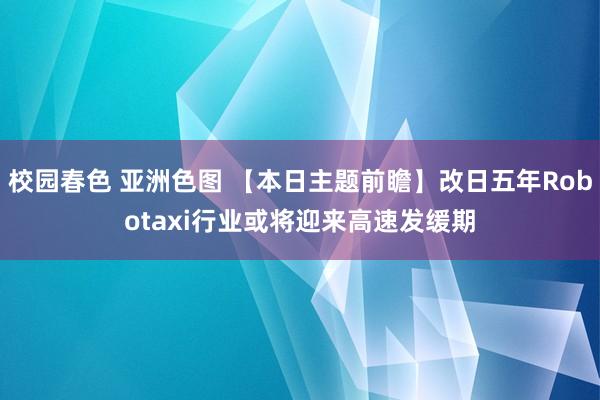 校园春色 亚洲色图 【本日主题前瞻】改日五年Robotaxi行业或将迎来高速发缓期